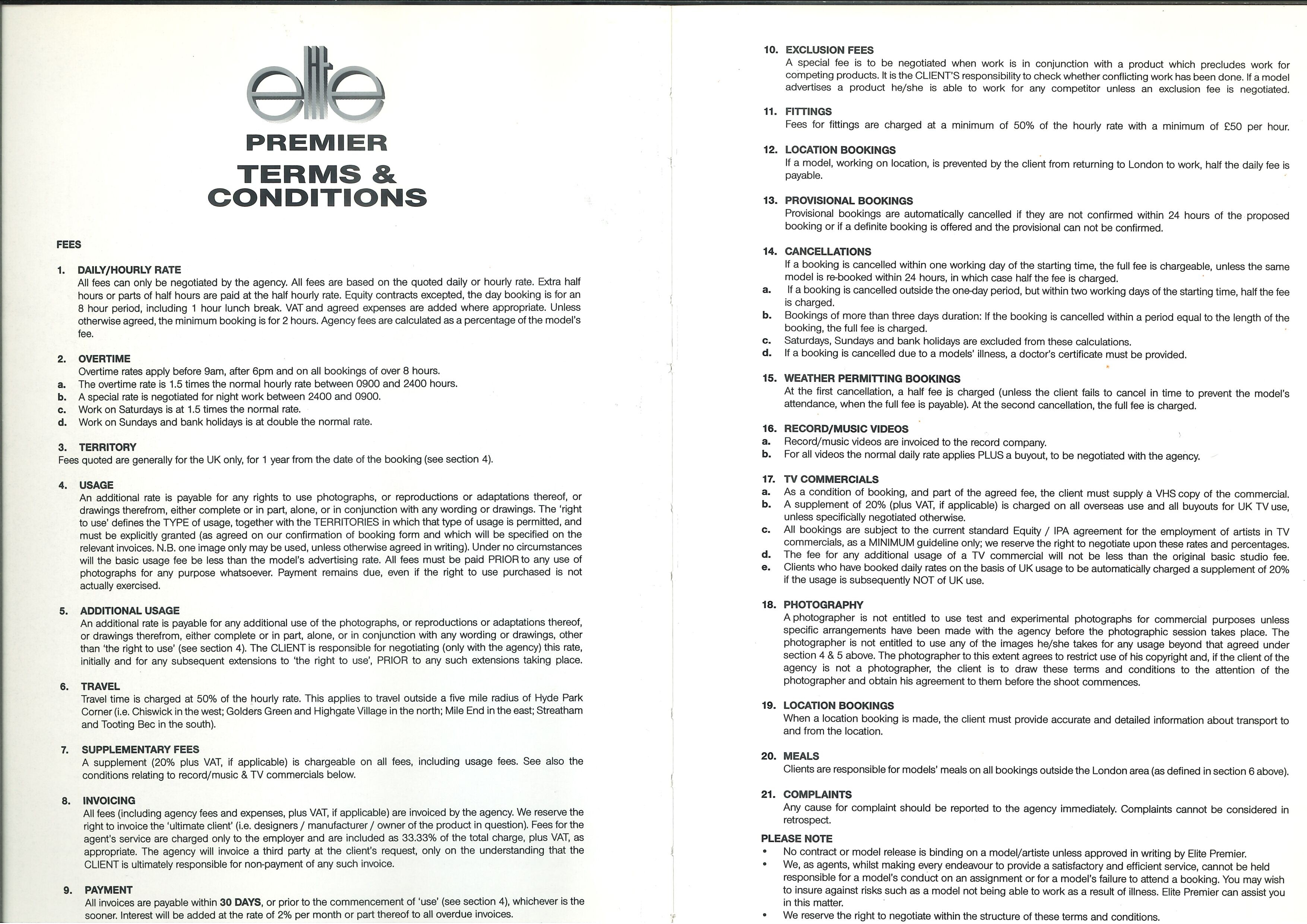 elite

PREMIER

TERMS & CONDITIONS

FEES

1. DAILY/HOURLY RATE
All fees can only be negotiated by the agency. All fees are based on the quoted daily or hourly rate. Extra half hours or parts of half hours are paid at the half hourly rate. Equity contracts excepted, the day booking is for an 8 hour period, including 1 hour lunch break. VAT and agreed expenses are added where appropriate. Unless otherwise agreed, the minimum booking is for 2 hours. Agency fees are calculated as a percentage of the model's fee.

2. OVERTIME
Overtime rates apply before 9am, after 6pm and on all bookings of over 8 hours.
a. The overtime rate is 1.5 times the normal hourly rate between 0900 and 2400 hours.
b. A special rate is negotiated for night work between 2400 and 0900.
c. Work on Saturdays is at 1.5 times the normal rate.
d. Work on Sundays and bank holidays is at double the normal rate.

3. TERRITORY
Fees quoted are generally for the UK only, for 1 year from the date of the booking (see section 4).

4. USAGE
An additional rate is payable for any rights to use photographs, or reproductions or adaptations thereof, or drawings therefrom, either complete or in part, alone, or in conjunction with any wording or drawings. The 'right to use' defines the TYPE of usage, together with the TERRITORIES in which that type of usage is permitted, and must be explicitly granted (as agreed on our confirmation of booking form and which will be specified on the relevant invoices. N.B. one image only may be used, unless otherwise agreed in writing). Under no circumstances will the basic usage fee be less than the model's advertising rate. All fees must be paid PRIOR to any use of photographs for any purpose whatsoever. Payment remains due, even if the right to use purchased is not actually exercised.

5. ADDITIONAL USAGE
An additional rate is payable for any additional use of the photographs, or reproductions or adaptations thereof, or drawings therefrom, either complete or in part, alone, or in conjunction with any wording or drawings, other than 'the right to use' (see section 4). The CLIENT is responsible for negotiating (only with the agency) this rate, initially and for any subsequent extensions to 'the right to use', PRIOR to any such extensions taking place.

6. TRAVEL
Travel time is charged at 50% of the hourly rate. This applies to travel outside a five mile radius of Hyde Park Corner (i.e. Chiswick in the west; Golders Green and Highgate Village in the north; Mile End in the east; Streatham and Tooting Bec in the south).

7. SUPPLEMENTARY FEES
A supplement (20% plus VAT, if applicable) is chargeable on all fees, including usage fees. See also the conditions relating to record/music & TV commercials below.

8. INVOICING
All fees (including agency fees and expenses, plus VAT, if applicable) are invoiced by the agency. We reserve the right to invoice the 'ultimate client' (i.e. designers / manufacturer / owner of the product in question). Fees for the agent's service are charged only to the employer and are included as 33.33% of the total charge, plus VAT, as appropriate. The agency will invoice a third party at the client's request, only on the understanding that the CLIENT is ultimately responsible for non-payment of any such invoice.

9. PAYMENT
All invoices are payable within 30 DAYS, or prior to the commencement of 'use' (see section 4), whichever is the sooner. Interest will be added at the rate of 2% per month or part thereof to all overdue invoices.

10. EXCLUSION FEES
A special fee is to be negotiated when work is in conjunction with a product which precludes work for competing products. It is the CLIENT'S responsibility to check whether conflicting work has been done. If a model advertises a product he/she is able to work for any competitor unless an exclusion fee is negotiated.

11. FITTINGS
Fees for fittings are charged at a minimum of 50% of the hourly rate with a minimum of £50 per hour.

12. LOCATION BOOKINGS
If a model, working on location, is prevented by the client from returning to London to work, half the daily fee is payable.

13. PROVISIONAL BOOKINGS
Provisional bookings are automatically cancelled if they are not confirmed within 24 hours of the proposed booking or if a definite booking is offered and the provisional can not be confirmed.

14. CANCELLATIONS
If a booking is cancelled within one working day of the starting time, the full fee is chargeable, unless the same model is re-booked within 24 hours, in which case half the fee is charged.
a. If a booking is cancelled outside the one-day period, but within two working days of the starting time, half the fee is charged.
b. Bookings of more than three days duration: If the booking is cancelled within a period equal to the length of the booking, the full fee is charged.
c. Saturdays, Sundays and bank holidays are excluded from these calculations.
d. If a booking is cancelled due to a models' illness, a doctor's certificate must be provided.

15. WEATHER PERMITTING BOOKINGS
At the first cancellation, a half fee is charged (unless the client fails to cancel in time to prevent the model's attendance, when the full fee is payable). At the second cancellation, the full fee is charged.

16. RECORD/MUSIC VIDEOS
a. Record/music videos are invoiced to the record company.
b. For all videos the normal daily rate applies PLUS a buyout, to be negotiated with the agency.

17. TV COMMERCIALS
a. As a condition of booking, and part of the agreed fee, the client must supply a VHS copy of the commercial.
b. A supplement of 20% (plus VAT, if applicable) is charged on all overseas use and all buyouts for UK TV use, unless specifically negotiated otherwise.
c. All bookings are subject to the current standard Equity / IPA agreement for the employment of artists in TV commercials, as a MINIMUM guideline only; we reserve the right to negotiate upon these rates and percentages.
d. The fee for any additional usage of a TV commercial will not be less than the original basic studio fee.
e. Clients who have booked daily rates on the basis of UK usage to be automatically charged a supplement of 20% if the usage is subsequently NOT of UK use.

18. PHOTOGRAPHY
A photographer is not entitled to use test and experimental photographs for commercial purposes unless specific arrangements have been made with the agency before the photographic session takes place. The photographer is not entitled to use any of the images he/she takes for any usage beyond that agreed under section 4 & 5 above. The photographer to this extent agrees to restrict use of his copyright and, if the client of the agency is not a photographer, the client is to draw these terms and conditions to the attention of the photographer and obtain his agreement to them before the shoot commences.

19. LOCATION BOOKINGS
When a location booking is made, the client must provide accurate and detailed information about transport to and from the location.

20. MEALS
Clients are responsible for models' meals on all bookings outside the London area (as defined in section 6 above).

21. COMPLAINTS
Any cause for complaint should be reported to the agency immediately. Complaints cannot be considered in retrospect.

PLEASE NOTE
• No contract or model release is binding on a model/artiste unless approved in writing by Elite Premier.
• We, as agents, whilst making every endeavour to provide a satisfactory and efficient service, cannot be held responsible for a model's conduct on an assignment or for a model's failure to attend a booking. You may wish to insure against risks such as a model not being able to work as a result of illness. Elite Premier can assist you in this matter.
• We reserve the right to negotiate within the structure of these terms and conditions.